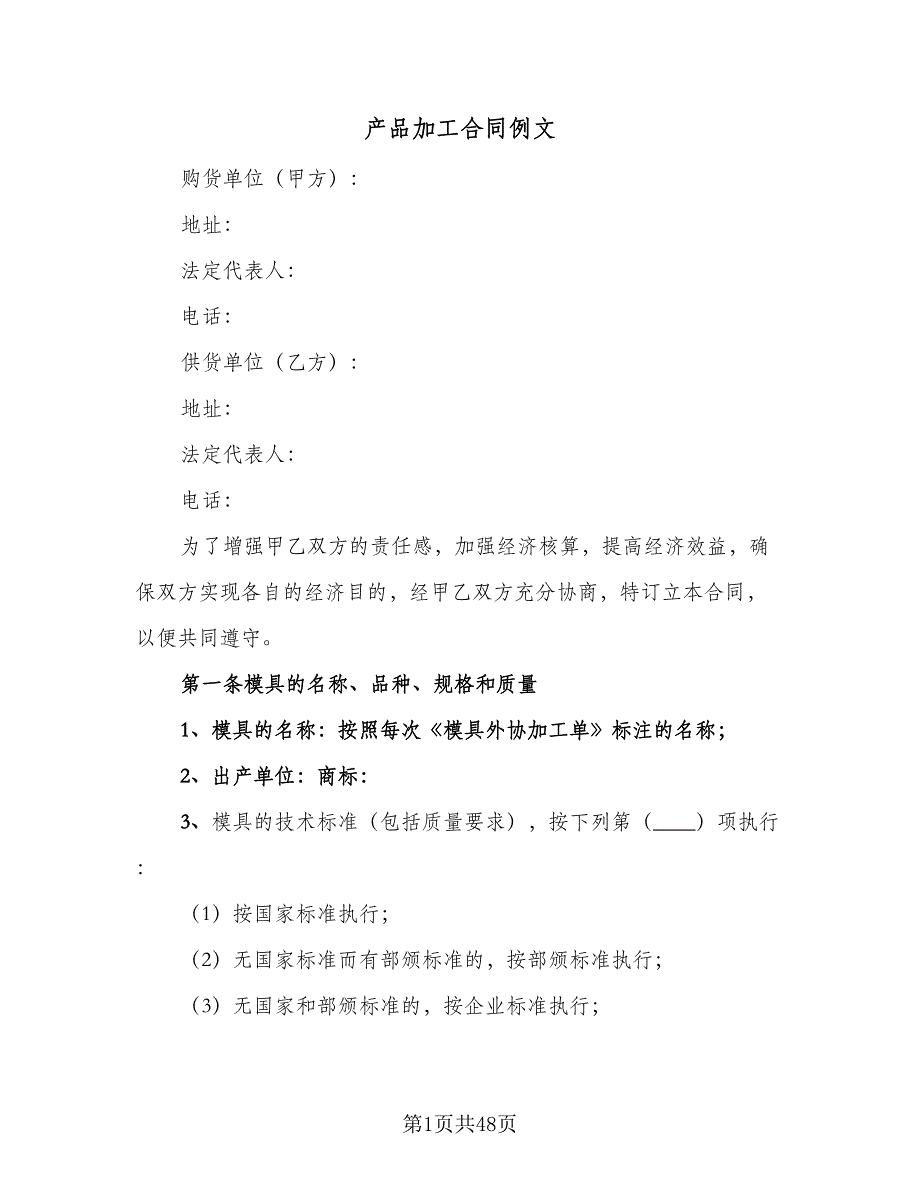 产品加工合同例文

购货单位（甲方）：

地址：

法定代表人：

电话：

供货单位（乙方）：

地址：

法定代表人：

电话：

为了增强甲乙双方的责任感，加强经济核算，提高经济效益，确保双方实现各自的经济目的，经甲乙双方充分协商，特订立本合同，以便共同遵守。

第一条模具的名称、品种、规格和质量

1、模具的名称：按照每次《模具外协加工单》标注的名称；

2、出产单位：商标：

3、模具的技术标准（包括质量要求），按下列第（____）项执行：

（1）按国家标准执行；

（2）无国家标准而有部颁标准的，按部颁标准执行；

（3）无国家和部颁标准的，按企业标准执行；

第1页共48页